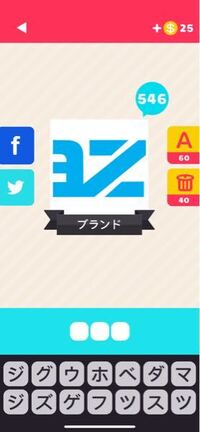 + $ 25

546

f

A
60

40

ブランド

ジ グ ウ ホ ベ ダ マ
ジ ズ ゲ フ ッ ス ツ